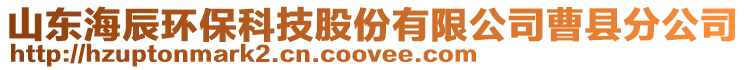 山东海辰环保科技股份有限公司曹县分公司
http://hzuptonmark2.cn.coovee.com